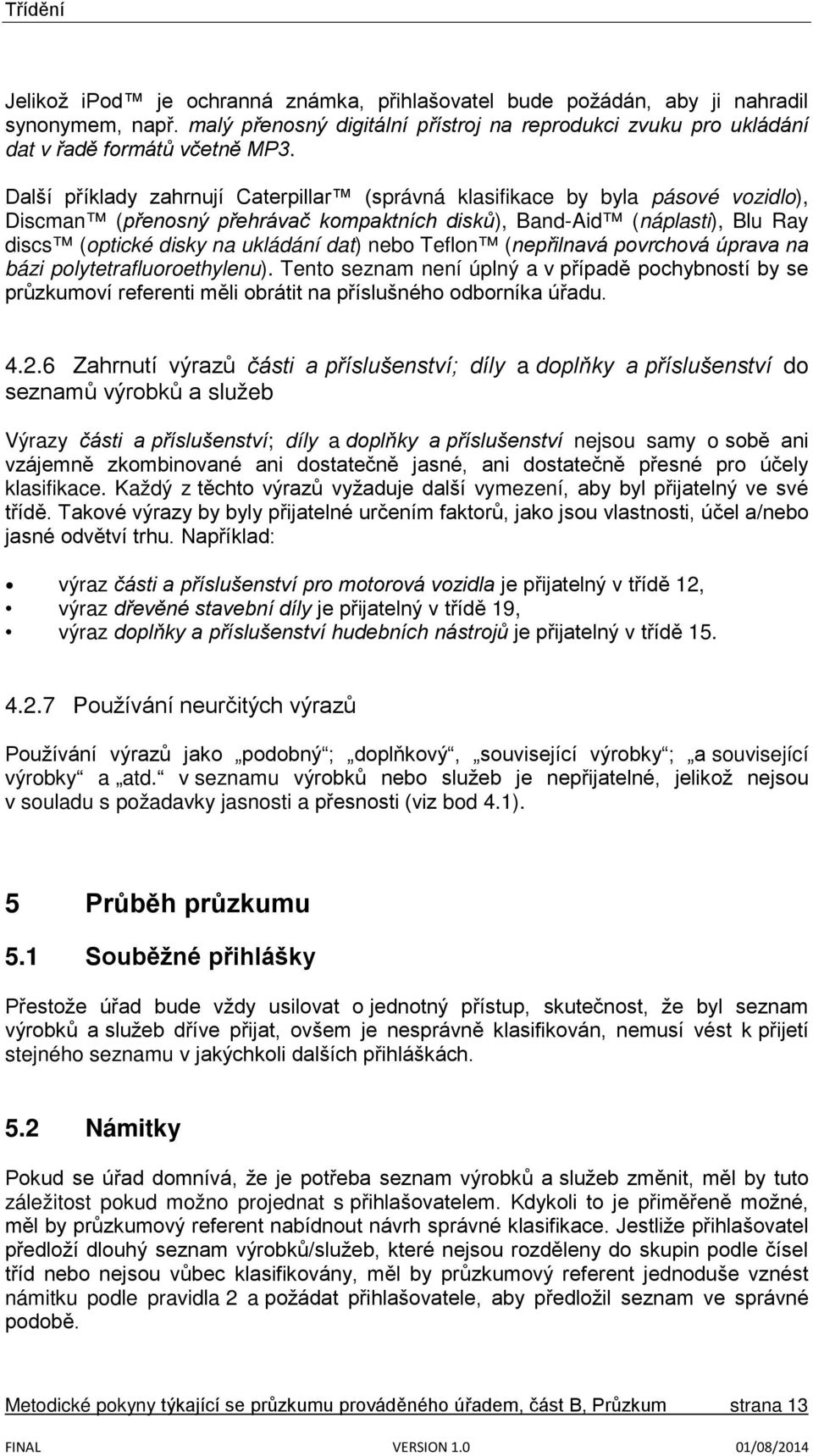 Třídění

Jelikož ipod™ je ochranná známka, přihlašovatel bude požádán, aby ji nahradil synonymem, např. malý přenosný digitální přístroj na reprodukci zvuku pro ukládání dat v řadě formátů včetně MP3.

Další příklady zahrnují Caterpillar™ (správná klasifikace by byla pásové vozidlo), Discman™ (přenosný přehrávač kompaktních disků), Band-Aid™ (náplasti), Blu Ray discs™ (optické disky na ukládání dat) nebo Teflon™ (nepřilnavá povrchová úprava na bázi polytetrafluoroethylenu). Tento seznam není úplný a v případě pochybností by se průzkumoví referenti měli obrátit na příslušného odborníka úřadu.

4.2.6 Zahrnutí výrazů části a příslušenství; díly a doplňky a příslušenství do seznamů výrobků a služeb

Výrazy části a příslušenství; díly a doplňky a příslušenství nejsou samy o sobě ani vzájemně zkombinované ani dostatečně jasné, ani dostatečně přesné pro účely klasifikace. Každý z těchto výrazů vyžaduje další vymezení, aby byl přijatelný ve své třídě. Takové výrazy by byly přijatelné určením faktorů, jako jsou vlastnosti, účel a/nebo jasné odvětví trhu. Například:

• výraz části a příslušenství pro motorová vozidla je přijatelný v třídě 12,
• výraz dřevěné stavební díly je přijatelný v třídě 19,
• výraz doplňky a příslušenství hudebních nástrojů je přijatelný v třídě 15.

4.2.7 Používání neurčitých výrazů

Používání výrazů jako „podobný“; „doplňkový“, „související výrobky“; „a související výrobky“ a „atd.“ v seznamu výrobků nebo služeb je nepřijatelné, jelikož nejsou v souladu s požadavky jasnosti a přesnosti (viz bod 4.1).

5 Průběh průzkumu

5.1 Souběžné přihlášky

Přestože úřad bude vždy usilovat o jednotný přístup, skutečnost, že byl seznam výrobků a služeb dříve přijat, ovšem je nesprávně klasifikován, nemusí vést k přijetí stejného seznamu v jakýchkoli dalších přihláškách.

5.2 Námitky

Pokud se úřad domnívá, že je potřeba seznam výrobků a služeb změnit, měl by tuto záležitost pokud možno projednat s přihlašovatelem. Kdykoli to je přiměřeně možné, měl by průzkumový referent nabídnout návrh správné klasifikace. Jestliže přihlašovatel předloží dlouhý seznam výrobků/služeb, které nejsou rozděleny do skupin podle čísel tříd nebo nejsou vůbec klasifikovány, měl by průzkumový referent jednoduše vznést námitku podle pravidla 2 a požádat přihlašovatele, aby předložil seznam ve správné podobě.

Metodické pokyny týkající se průzkumu prováděného úřadem, část B, Průzkum strana 13

FINAL VERSION 1.0 01/08/2014